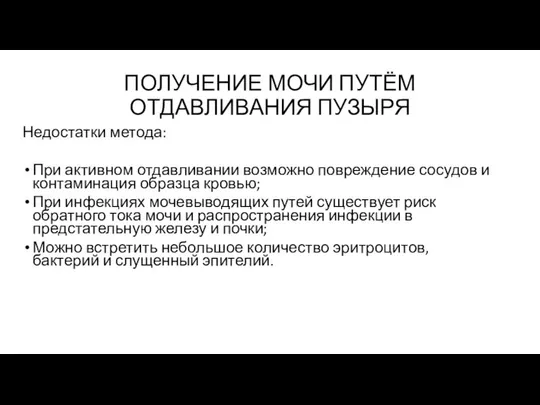 ПОЛУЧЕНИЕ МОЧИ ПУТЁМ ОТДАВЛИВАНИЯ ПУЗЫРЯ

Недостатки метода:

• При активном отдавливании возможно повреждение сосудов и контаминация образца кровью;
• При инфекциях мочевыводящих путей существует риск обратного тока мочи и распространения инфекции в предстательную железу и почки;
• Можно встретить небольшое количество эритроцитов, бактерий и слущенный эпителий.